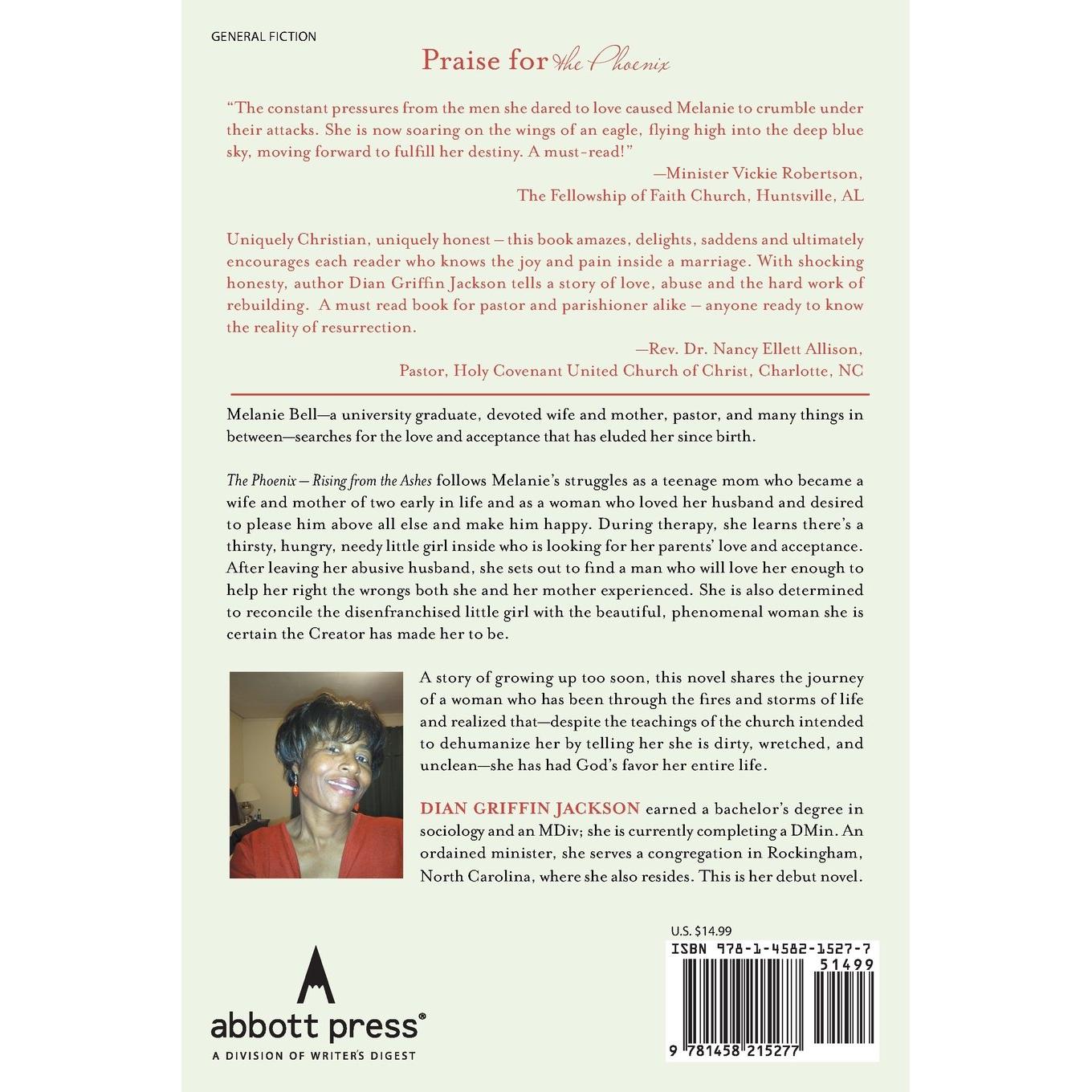 GENERAL FICTION

Praise for the Phoenix

"The constant pressures from the men she dared to love caused Melanie to crumble under their attacks. She is now soaring on the wings of an eagle, flying high into the deep blue sky, moving forward to fulfill her destiny. A must-read!"

—Minister Vickie Robertson,
The Fellowship of Faith Church, Huntsville, AL

Uniquely Christian, uniquely honest – this book amazes, delights, saddens and ultimately encourages each reader who knows the joy and pain inside a marriage. With shocking honesty, author Dian Griffin Jackson tells a story of love, abuse and the hard work of rebuilding. A must read book for pastor and parishioner alike – anyone ready to know the reality of resurrection.

—Rev. Dr. Nancy Ellett Allison,
Pastor, Holy Covenant United Church of Christ, Charlotte, NC

Melanie Bell—a university graduate, devoted wife and mother, pastor, and many things in between—searches for the love and acceptance that has eluded her since birth.

The Phoenix – Rising from the Ashes follows Melanie's struggles as a teenage mom who became a wife and mother of two early in life and as a woman who loved her husband and desired to please him above all else and make him happy. During therapy, she learns there's a thirsty, hungry, needy little girl inside who is looking for her parents' love and acceptance. After leaving her abusive husband, she sets out to find a man who will love her enough to help her right the wrongs both she and her mother experienced. She is also determined to reconcile the disenfranchised little girl with the beautiful, phenomenal woman she is certain the Creator has made her to be.

A story of growing up too soon, this novel shares the journey of a woman who has been through the fires and storms of life and realized that—despite the teachings of the church intended to dehumanize her by telling her she is dirty, wretched, and unclean—she has had God's favor her entire life.

DIAN GRIFFIN JACKSON earned a bachelor's degree in sociology and an MDiv; she is currently completing a DMin. An ordained minister, she serves a congregation in Rockingham, North Carolina, where she also resides. This is her debut novel.

abbott press®
A DIVISION OF WRITER'S DIGEST

U.S. $14.99
ISBN 978-1-4582-1527-7
51499
9 781458 215277